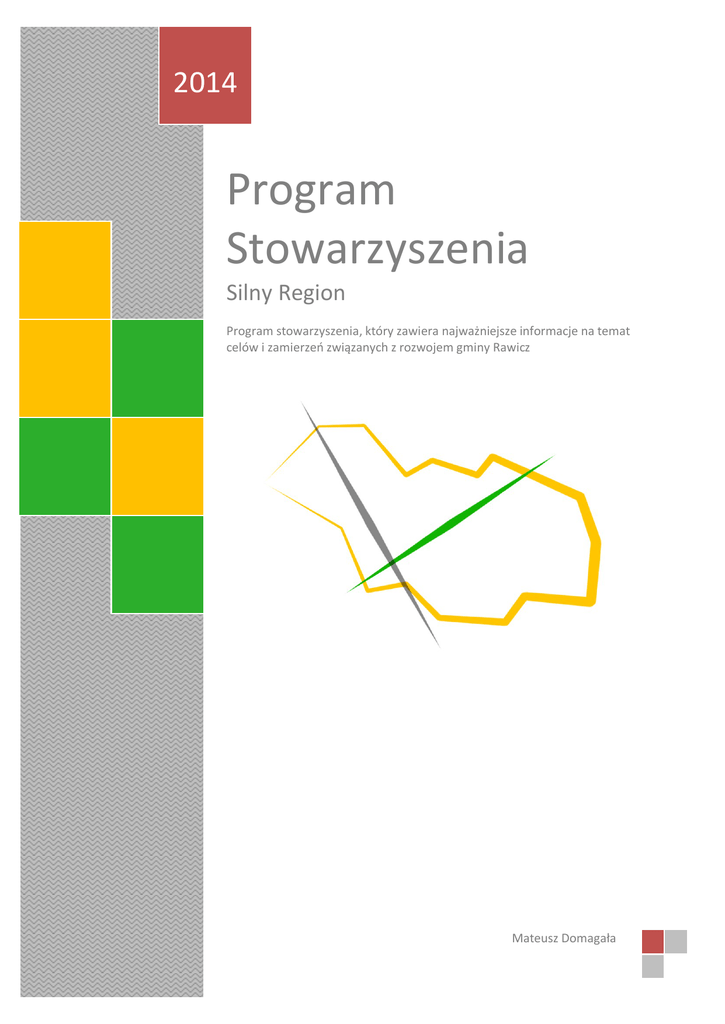 2014

Program Stowarzyszenia

Silny Region

Program stowarzyszenia, który zawiera najważniejsze informacje na temat celów i zamierzeń związanych z rozwojem gminy Rawicz

Mateusz Domagała